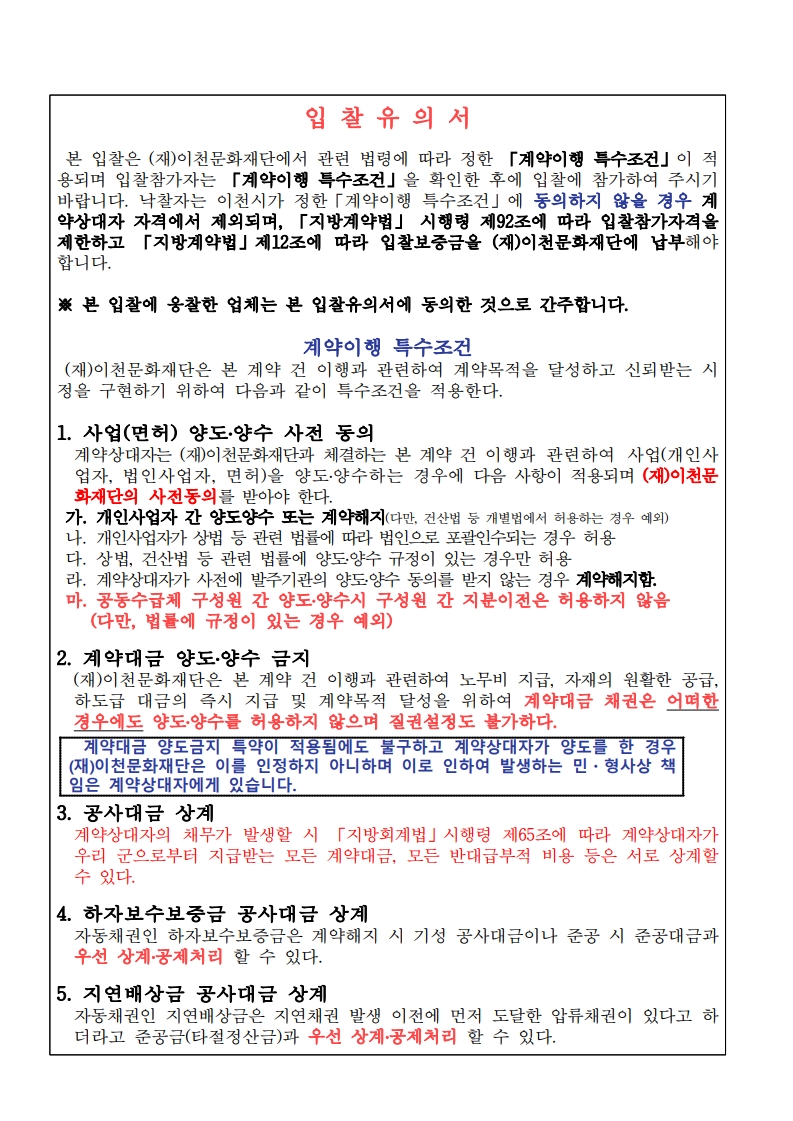 입 찰 유 의 서

본 입찰은 (재)이천문화재단에서 관련 법령에 따라 정한 「계약이행 특수조건」이 적용되며 입찰참가자는 「계약이행 특수조건」을 확인한 후에 입찰에 참가하여 주시기 바랍니다. 낙찰자는 이천시가 정한「계약이행 특수조건」에 동의하지 않을 경우 계약상대자 자격에서 제외되며, 「지방계약법」 시행령 제92조에 따라 입찰참가자격을 제한하고 「지방계약법」제12조에 따라 입찰보증금을 (재)이천문화재단에 납부해야 합니다.

※ 본 입찰에 응찰한 업체는 본 입찰유의서에 동의한 것으로 간주합니다.

계약이행 특수조건

(재)이천문화재단은 본 계약 건 이행과 관련하여 계약목적을 달성하고 신뢰받는 시정을 구현하기 위하여 다음과 같이 특수조건을 적용한다.

1. 사업(면허) 양도·양수 사전 동의
계약상대자는 (재)이천문화재단과 체결하는 본 계약 건 이행과 관련하여 사업(개인사업자, 법인사업자, 면허)을 양도·양수하는 경우에 다음 사항이 적용되며 (재)이천문화재단의 사전동의를 받아야 한다.
가. 개인사업자 간 양도양수 또는 계약해지(다만, 건산법 등 개별법에서 허용하는 경우 예외)
나. 개인사업자가 상법 등 관련 법률에 따라 법인으로 포괄인수되는 경우 허용
다. 상법, 건산법 등 관련 법률에 양도·양수 규정이 있는 경우만 허용
라. 계약상대자가 사전에 발주기관의 양도·양수 동의를 받지 않는 경우 계약해지함.
마. 공동수급체 구성원 간 양도·양수시 구성원 간 지분이전은 허용하지 않음 (다만, 법률에 규정이 있는 경우 예외)

2. 계약대금 양도·양수 금지
(재)이천문화재단은 본 계약 건 이행과 관련하여 노무비 지급, 자재의 원활한 공급, 하도급 대금의 즉시 지급 및 계약목적 달성을 위하여 계약대금 채권은 어떠한 경우에도 양도·양수를 허용하지 않으며 질권설정도 불가하다.

계약대금 양도금지 특약이 적용됨에도 불구하고 계약상대자가 양도를 한 경우 (재)이천문화재단은 이를 인정하지 아니하며 이로 인하여 발생하는 민·형사상 책임은 계약상대자에게 있습니다.

3. 공사대금 상계
계약상대자의 채무가 발생할 시 「지방회계법」시행령 제65조에 따라 계약상대자가 우리 군으로부터 지급받는 모든 계약대금, 모든 반대급부적 비용 등은 서로 상계할 수 있다.

4. 하자보수보증금 공사대금 상계
자동채권인 하자보수보증금은 계약해지 시 기성 공사대금이나 준공 시 준공대금과 우선 상계·공제처리 할 수 있다.

5. 지연배상금 공사대금 상계
자동채권인 지연배상금은 지연채권 발생 이전에 먼저 도달한 압류채권이 있다고 하더라고 준공금(타절정산금)과 우선 상계·공제처리 할 수 있다.